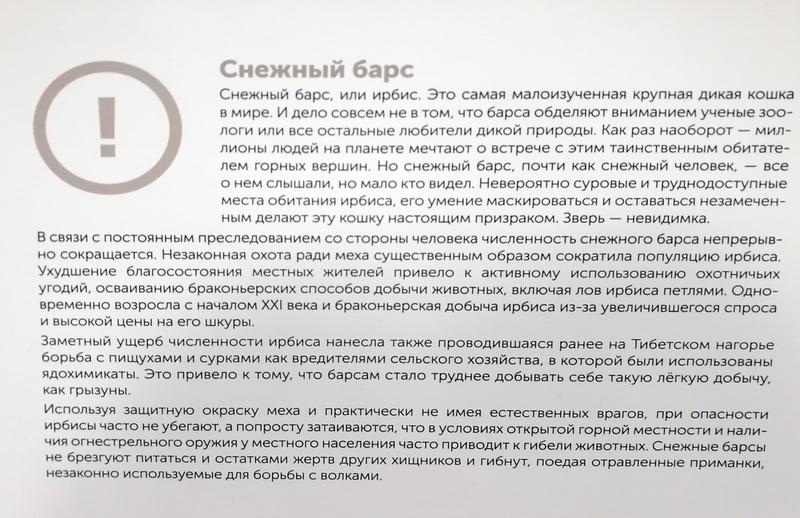 !

Снежный барс

Снежный барс, или ирбис. Это самая малоизученная крупная дикая кошка в мире. И дело совсем не в том, что барса обделяют вниманием ученые зоологи или все остальные любители дикой природы. Как раз наоборот — миллионы людей на планете мечтают о встрече с этим таинственным обитателем горных вершин. Но снежный барс, почти как снежный человек, — все о нем слышали, но мало кто видел. Невероятно суровые и труднодоступные места обитания ирбиса, его умение маскироваться и оставаться незамеченным делают эту кошку настоящим призраком. Зверь — невидимка.

В связи с постоянным преследованием со стороны человека численность снежного барса непрерывно сокращается. Незаконная охота ради меха существенным образом сократила популяцию ирбиса. Ухудшение благосостояния местных жителей привело к активному использованию охотничьих угодий, осваиванию браконьерских способов добычи животных, включая лов ирбиса петлями. Одновременно возросла с началом XXI века и браконьерская добыча ирбиса из-за увеличившегося спроса и высокой цены на его шкуры.

Заметный ущерб численности ирбиса нанесла также проводившаяся ранее на Тибетском нагорье борьба с пищухами и сурками как вредителями сельского хозяйства, в которой были использованы ядохимикаты. Это привело к тому, что барсам стало труднее добывать себе такую лёгкую добычу, как грызуны.

Используя защитную окраску меха и практически не имея естественных врагов, при опасности ирбисы часто не убегают, а попросту затаиваются, что в условиях открытой горной местности и наличия огнестрельного оружия у местного населения часто приводит к гибели животных. Снежные барсы не брезгуют питаться и остатками жертв других хищников и гибнут, поедая отравленные приманки, незаконно используемые для борьбы с волками.